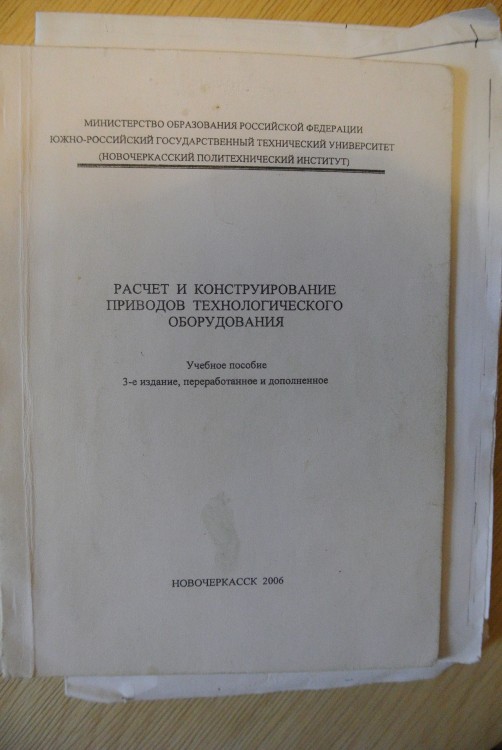 МИНИСТЕРСТВО ОБРАЗОВАНИЯ РОССИЙСКОЙ ФЕДЕРАЦИИ
ЮЖНО-РОССИЙСКИЙ ГОСУДАРСТВЕННЫЙ ТЕХНИЧЕСКИЙ УНИВЕРСИТЕТ
(НОВОЧЕРКАССКИЙ ПОЛИТЕХНИЧЕСКИЙ ИНСТИТУТ)

РАСЧЕТ И КОНСТРУИРОВАНИЕ ПРИВОДОВ ТЕХНОЛОГИЧЕСКОГО ОБОРУДОВАНИЯ

Учебное пособие
3-е издание, переработанное и дополненное

НОВОЧЕРКАССК 2006